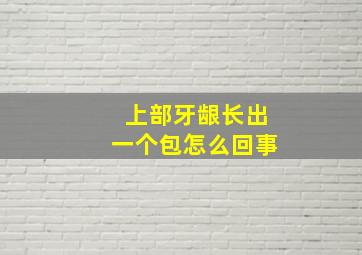 上部牙龈长出
一个包怎么回事